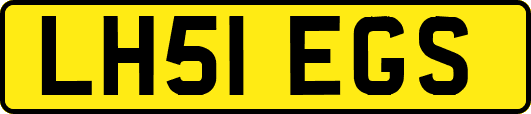 LH51 EGS